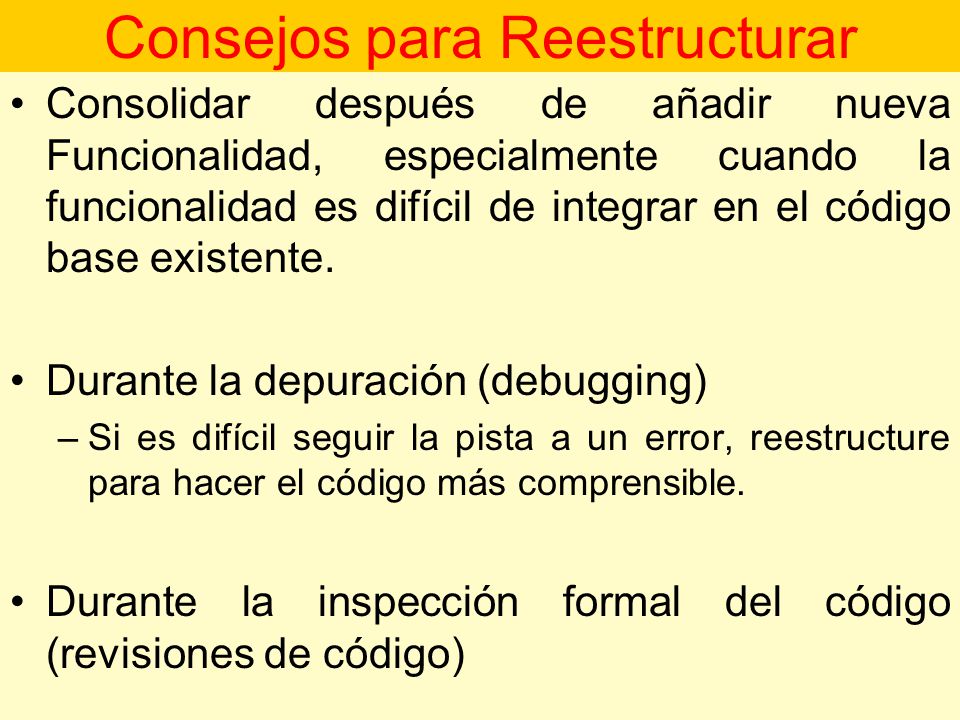 Consejos para Reestructurar

• Consolidar después de añadir nueva Funcionalidad, especialmente cuando la funcionalidad es difícil de integrar en el código base existente.

• Durante la depuración (debugging)
– Si es difícil seguir la pista a un error, reestructure para hacer el código más comprensible.

• Durante la inspección formal del código (revisiones de código)